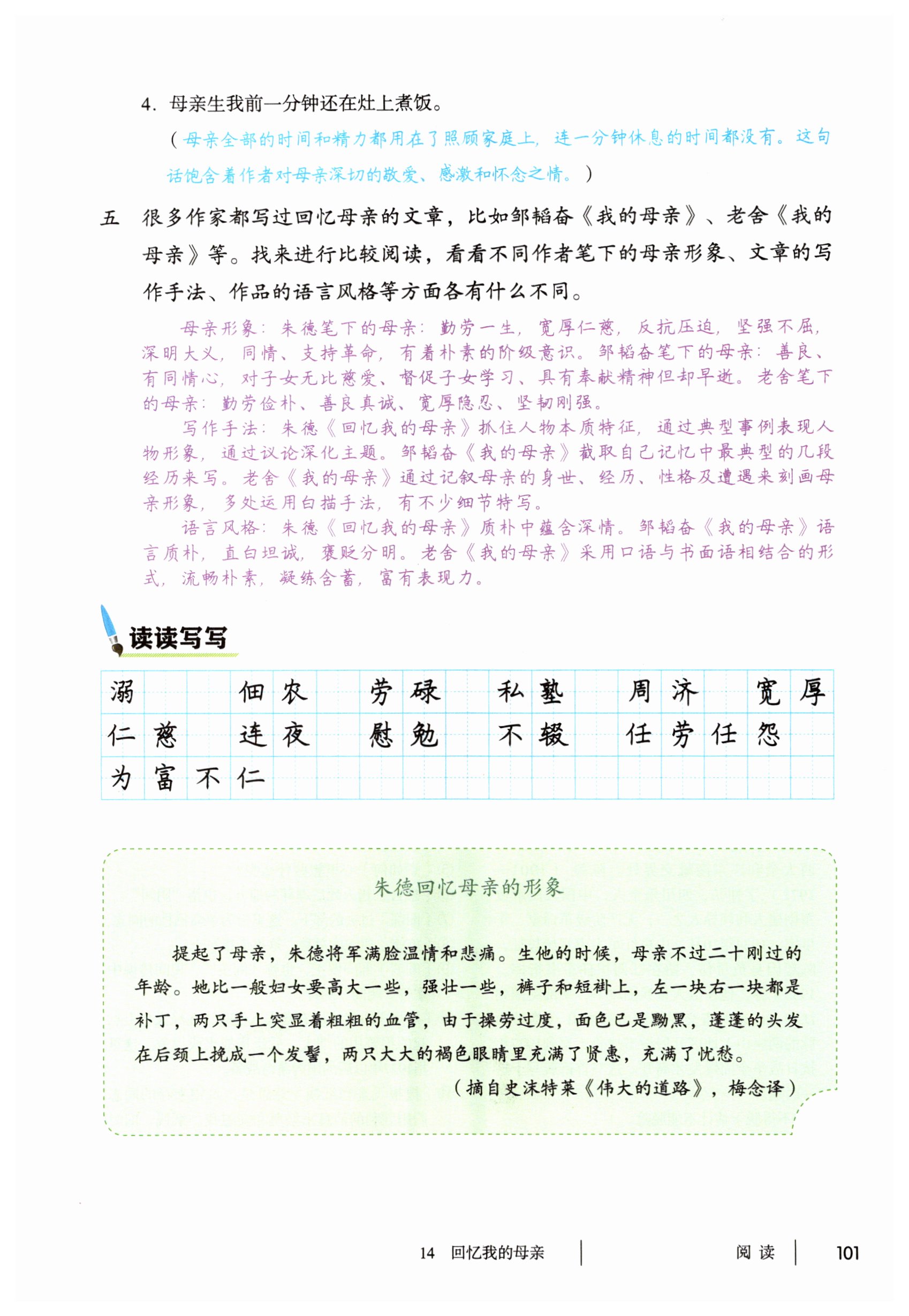 4.母亲生我前一分钟还在灶上煮饭。

（母亲全部的时间和精力都用在了照顾家庭上，连一分钟休息的时间都没有。这句话饱含着作者对母亲深切的敬爱、感激和怀念之情。）

五 很多作家都写过回忆母亲的文章，比如邹韬奋《我的母亲》、老舍《我的母亲》等。找来进行比较阅读，看看不同作者笔下的母亲形象、文章的写作手法、作品的语言风格等方面各有什么不同。

母亲形象：朱德笔下的母亲：勤劳一生，宽厚仁慈，反抗压迫，坚强不屈，深明大义，同情、支持革命，有着朴素的阶级意识。邹韬奋笔下的母亲：善良、有同情心，对子女无比慈爱、督促子女学习、具有奉献精神但却早逝。老舍笔下的母亲：勤劳俭朴、善良真诚、宽厚隐忍、坚韧刚强。

写作手法：朱德《回忆我的母亲》抓住人物本质特征，通过典型事例表现人物形象，通过议论深化主题。邹韬奋《我的母亲》截取自己记忆中最典型的几段经历来写。老舍《我的母亲》通过记叙母亲的身世、经历、性格及遭遇来刻画母亲形象，多处运用白描手法，有不少细节特写。

语言风格：朱德《回忆我的母亲》质朴中蕴含深情。邹韬奋《我的母亲》语言质朴，直白坦诚，褒贬分明。老舍《我的母亲》采用口语与书面语相结合的形式，流畅朴素，凝练含蓄，富有表现力。

读读写写

溺 佃农 劳碌 私塾 周济 宽厚
仁慈 连夜 慰勉 不辍 任劳任怨
为富不仁

朱德回忆母亲的形象

提起了母亲，朱德将军满脸温情和悲痛。生他的时候，母亲不过二十刚过的年龄。她比一般妇女要高大一些，强壮一些，裤子和短褂上，左一块右一块都是补丁，两只手上突显着粗粗的血管，由于操劳过度，面色已是黝黑，蓬蓬的头发在后颈上挽成一个发髻，两只大大的褐色眼睛里充满了贤惠，充满了忧愁。

（摘自史沫特莱《伟大的道路》，梅念译）

14 回忆我的母亲 阅读 101